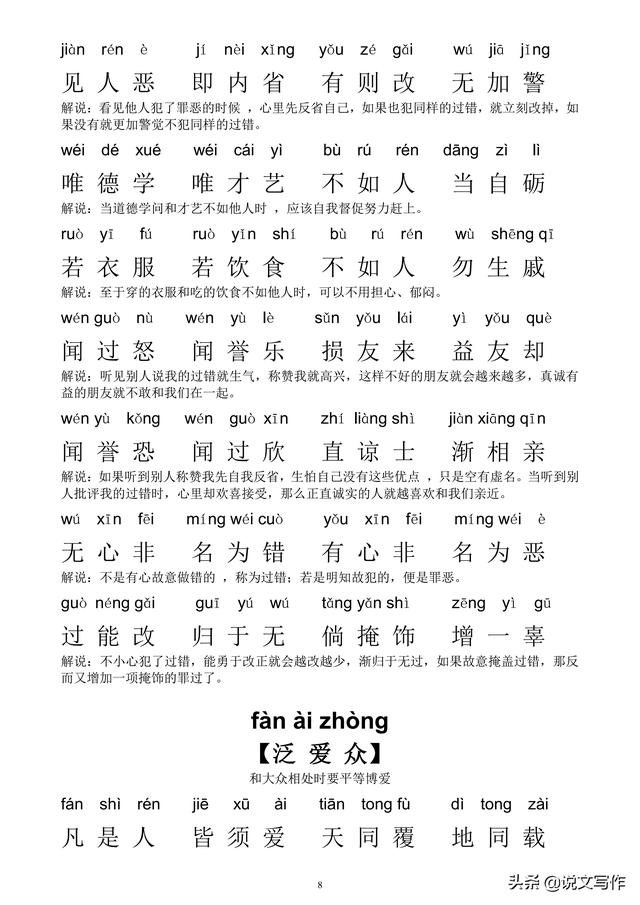 jiàn rén è　jí nèi xǐng　yǒu zé gǎi　wú jiā jǐng
见人恶　即内省　有则改　无加警
解说：看见他人犯了罪恶的时候，心里先反省自己，如果也犯同样的过错，就立刻改掉，如果没有就更加警觉不犯同样的过错。

wéi dé xué　wéi cái yì　bù rú rén　dāng zì lì
唯德学　唯才艺　不如人　当自砺
解说：当道德学问和才艺不如他人时，应该自我督促努力赶上。

ruò yī fú　ruò yǐn shí　bù rú rén　wù shēng qī
若衣服　若饮食　不如人　勿生戚
解说：至于穿的衣服和吃的饮食不如他人时，可以不用担心、郁闷。

wén guò nù　wén yù lè　sǔn yǒu lái　yì yǒu què
闻过怒　闻誉乐　损友来　益友却
解说：听见别人说我的过错就生气，称赞我就高兴，这样不好的朋友就会越来越多，真诚有益的朋友就不敢和我们在一起。

wén yù kǒng　wén guò xīn　zhí liàng shì　jiàn xiāng qīn
闻誉恐　闻过欣　直谅士　渐相亲
解说：如果听到别人称赞我先自我反省，生怕自己没有这些优点，只是空有虚名。当听到别人批评我的过错时，心里却欢喜接受，那么正直诚实的人就越喜欢和我们亲近。

wú xīn fēi　míng wéi cuò　yǒu xīn fēi　míng wéi è
无心非　名为错　有心非　名为恶
解说：不是有心故意做错的，称为过错；若是明知故犯的，便是罪恶。

guò néng gǎi　guī yú wú　tǎng yǎn shì　zēng yì gū
过能改　归于无　倘掩饰　增一辜
解说：不小心犯了过错，能勇于改正就会越改越少，渐归于无过，如果故意掩盖过错，那反而又增加一项掩饰的罪过了。

fàn ài zhòng
【泛爱众】
和大众相处时要平等博爱

fán shì rén　jiē xū ài　tiān tong fù　dì tong zài
凡是人　皆须爱　天同覆　地同载

8

头条 @说文写作